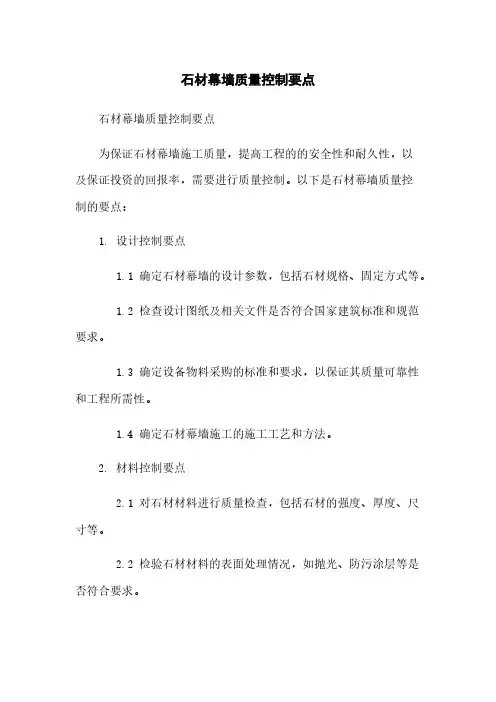 石材幕墙质量控制要点

石材幕墙质量控制要点

为保证石材幕墙施工质量，提高工程的的安全性和耐久性，以及保证投资的回报率，需要进行质量控制。以下是石材幕墙质量控制的要点：

1. 设计控制要点

1.1 确定石材幕墙的设计参数，包括石材规格、固定方式等。

1.2 检查设计图纸及相关文件是否符合国家建筑标准和规范要求。

1.3 确定设备物料采购的标准和要求，以保证其质量可靠性和工程所需性。

1.4 确定石材幕墙施工的施工工艺和方法。

2. 材料控制要点

2.1 对石材材料进行质量检查，包括石材的强度、厚度、尺寸等。

2.2 检验石材材料的表面处理情况，如抛光、防污涂层等是否符合要求。